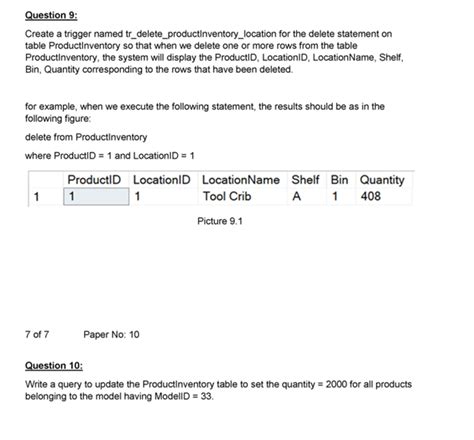 Question 9:

Create a trigger named tr_delete_productInventory_location for the delete statement on table ProductInventory so that when we delete one or more rows from the table ProductInventory, the system will display the ProductID, LocationID, LocationName, Shelf, Bin, Quantity corresponding to the rows that have been deleted.

for example, when we execute the following statement, the results should be as in the following figure:

delete from ProductInventory

where ProductID = 1 and LocationID = 1

|  | ProductID | LocationID | LocationName | Shelf | Bin | Quantity |
|---|---|---|---|---|---|---|
| 1 | 1 | 1 | Tool Crib | A | 1 | 408 |

Picture 9.1

7 of 7 Paper No: 10

Question 10:

Write a query to update the ProductInventory table to set the quantity = 2000 for all products belonging to the model having ModelID = 33.